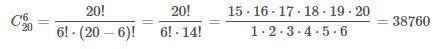 $C_{20}^{6} = \frac{20!}{6! \cdot (20-6)!} = \frac{20!}{6! \cdot 14!} = \frac{15 \cdot 16 \cdot 17 \cdot 18 \cdot 19 \cdot 20}{1 \cdot 2 \cdot 3 \cdot 4 \cdot 5 \cdot 6} = 38760$